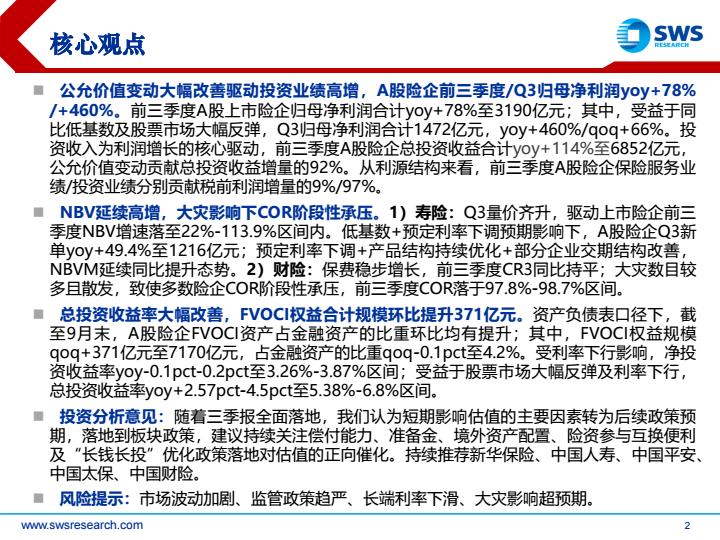 核心观点

SWS RESEARCH

■ 公允价值变动大幅改善驱动投资业绩高增，A股险企前三季度/Q3归母净利润yoy+78%/+460%。前三季度A股上市险企归母净利润合计yoy+78%至3190亿元；其中，受益于同比低基数及股票市场大幅反弹，Q3归母净利润合计1472亿元，yoy+460%/qoq+66%。投资收入为利润增长的核心驱动，前三季度A股险企总投资收益合计yoy+114%至6852亿元，公允价值变动贡献总投资收益增量的92%。从利源结构来看，前三季度A股险企保险服务业绩/投资业绩分别贡献税前利润增量的9%/97%。

■ NBV延续高增，大灾影响下COR阶段性承压。1）寿险：Q3量价齐升，驱动上市险企前三季度NBV增速落至22%-113.9%区间内。低基数+预定利率下调预期影响下，A股险企Q3新单yoy+49.4%至1216亿元；预定利率下调+产品结构持续优化+部分企业交期结构改善，NBVM延续同比提升态势。2）财险：保费稳步增长，前三季度CR3同比持平；大灾数目较多且散发，致使多数险企COR阶段性承压，前三季度COR落于97.8%-98.7%区间。

■ 总投资收益率大幅改善，FVOCI权益合计规模环比提升371亿元。资产负债表口径下，截至9月末，A股险企FVOCI资产占金融资产的比重环比均有提升；其中，FVOCI权益规模qoq+371亿元至7170亿元，占金融资产的比重qoq-0.1pct至4.2%。受利率下行影响，净投资收益率yoy-0.1pct-0.2pct至3.26%-3.87%区间；受益于股票市场大幅反弹及利率下行，总投资收益率yoy+2.57pct-4.5pct至5.38%-6.8%区间。

■ 投资分析意见：随着三季报全面落地，我们认为短期影响估值的主要因素转为后续政策预期，落地到板块政策，建议持续关注偿付能力、准备金、境外资产配置、险资参与互换便利及“长钱长投”优化政策落地对估值的正向催化。持续推荐新华保险、中国人寿、中国平安、中国太保、中国财险。

■ 风险提示：市场波动加剧、监管政策趋严、长端利率下滑、大灾影响超预期。

www.swsresearch.com

2